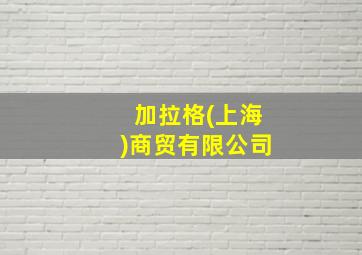 加拉格(上海)商贸有限公司